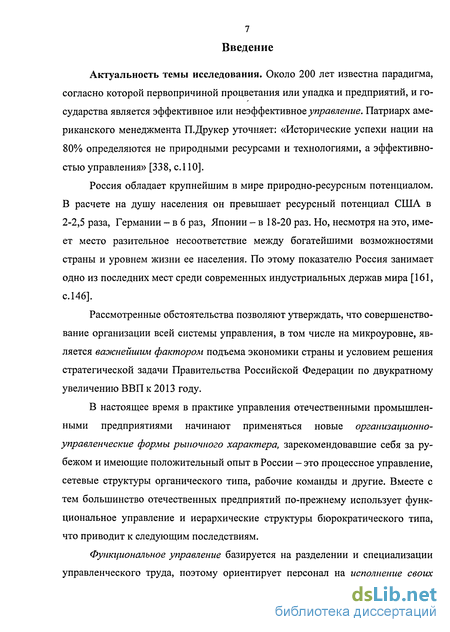 7

Введение

Актуальность темы исследования. Около 200 лет известна парадигма, согласно которой первопричиной процветания или упадка и предприятий, и государства является эффективное или неэффективное управление. Патриарх американского менеджмента П.Друкер уточняет: «Исторические успехи нации на 80% определяются не природными ресурсами и технологиями, а эффективностью управления» [338, с.110].

Россия обладает крупнейшим в мире природно-ресурсным потенциалом. В расчете на душу населения он превышает ресурсный потенциал США в 2-2,5 раза, Германии – в 6 раз, Японии – в 18-20 раз. Но, несмотря на это, имеет место разительное несоответствие между богатейшими возможностями страны и уровнем жизни ее населения. По этому показателю Россия занимает одно из последних мест среди современных индустриальных держав мира [161, с.146].

Рассмотренные обстоятельства позволяют утверждать, что совершенствование организации всей системы управления, в том числе на микроуровне, является важнейшим фактором подъема экономики страны и условием решения стратегической задачи Правительства Российской Федерации по двукратному увеличению ВВП к 2013 году.

В настоящее время в практике управления отечественными промышленными предприятиями начинают применяться новые организационно-управленческие формы рыночного характера, зарекомендовавшие себя за рубежом и имеющие положительный опыт в России – это процессное управление, сетевые структуры органического типа, рабочие команды и другие. Вместе с тем большинство отечественных предприятий по-прежнему использует функциональное управление и иерархические структуры бюрократического типа, что приводит к следующим последствиям.

Функциональное управление базируется на разделении и специализации управленческого труда, поэтому ориентирует персонал на исполнение своих

dsLib.net
библиотека диссертаций